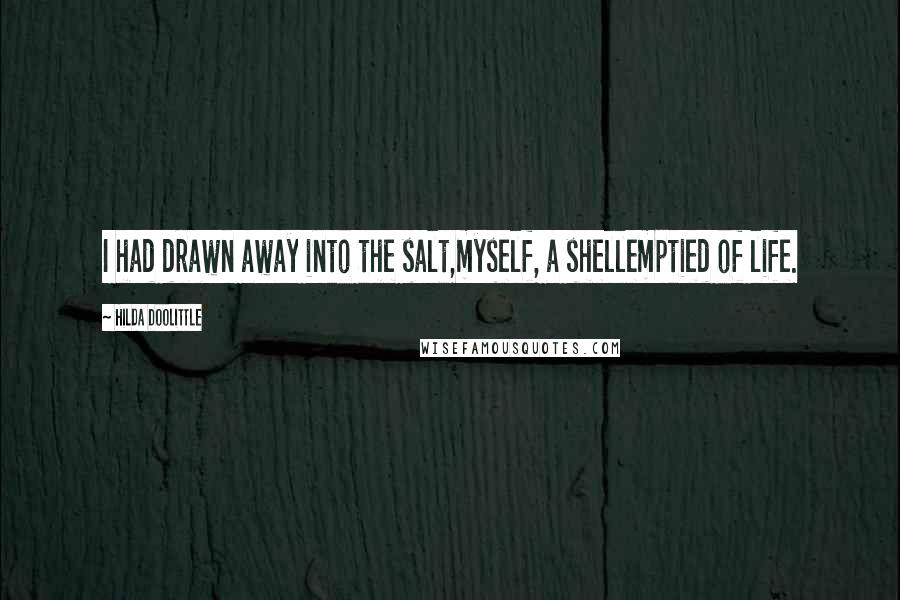 I HAD DRAWN AWAY INTO THE SALT,MYSELF, A SHELLEMPTIED OF LIFE.

~ HILDA DOOLITTLE

WISEFAMOUSQUOTES.COM